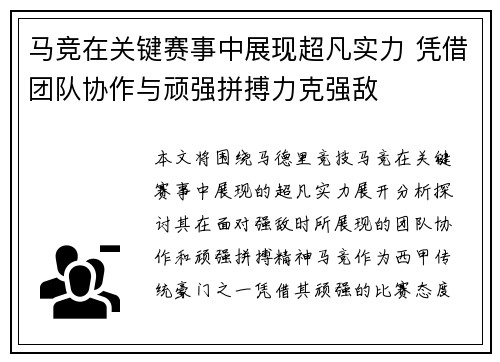 马竞在关键赛事中展现超凡实力 凭借团队协作与顽强拼搏力克强敌

本文将围绕马德里竞技马竞在关键赛事中展现的超凡实力展开分析探讨其在面对强敌时所展现的团队协作和顽强拼搏精神马竞作为西甲传统豪门之一凭借其顽强的比赛态度